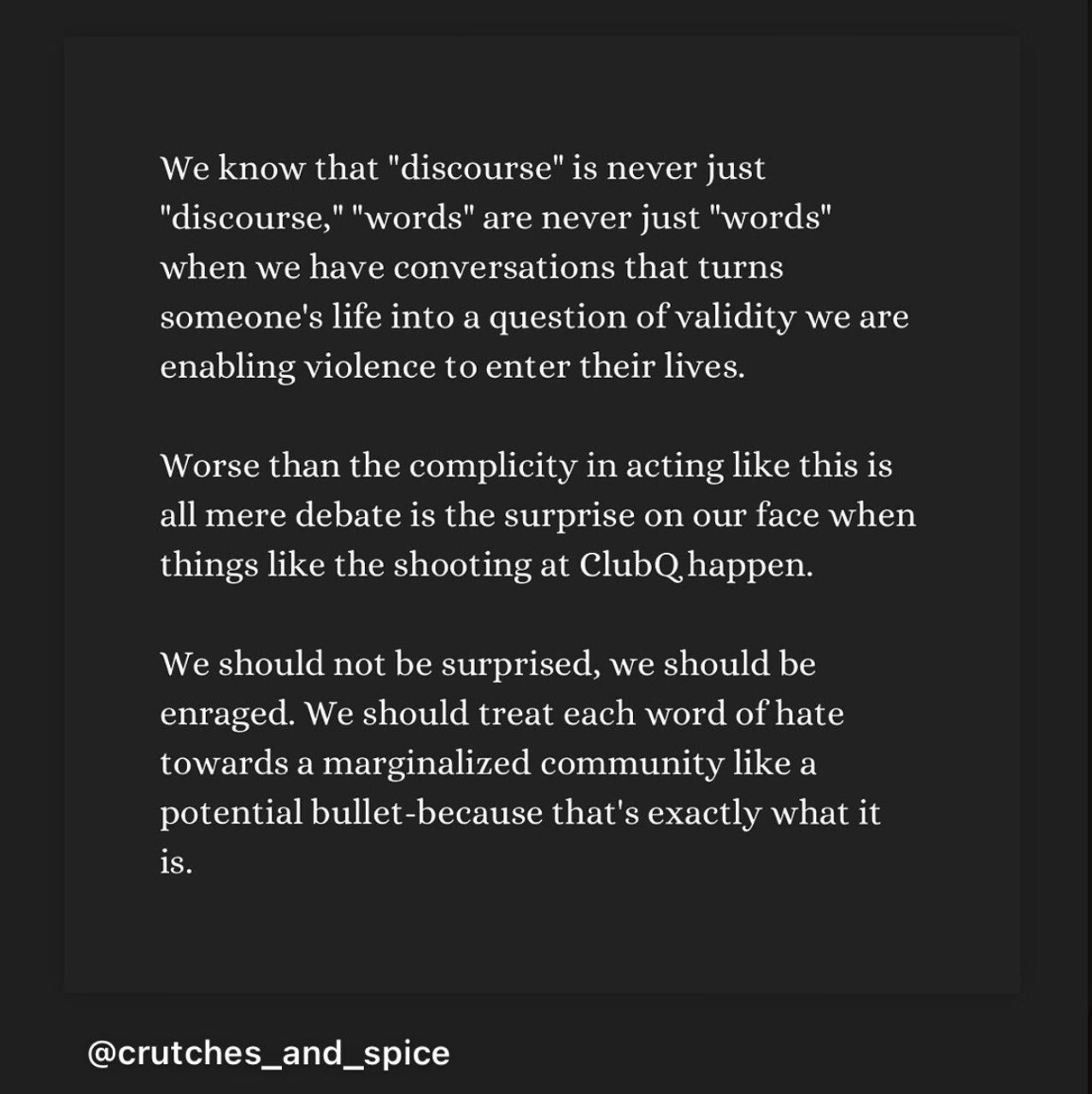 We know that "discourse" is never just "discourse," "words" are never just "words" when we have conversations that turns someone's life into a question of validity we are enabling violence to enter their lives.

Worse than the complicity in acting like this is all mere debate is the surprise on our face when things like the shooting at ClubQ happen.

We should not be surprised, we should be enraged. We should treat each word of hate towards a marginalized community like a potential bullet-because that's exactly what it is.

@crutches_and_spice